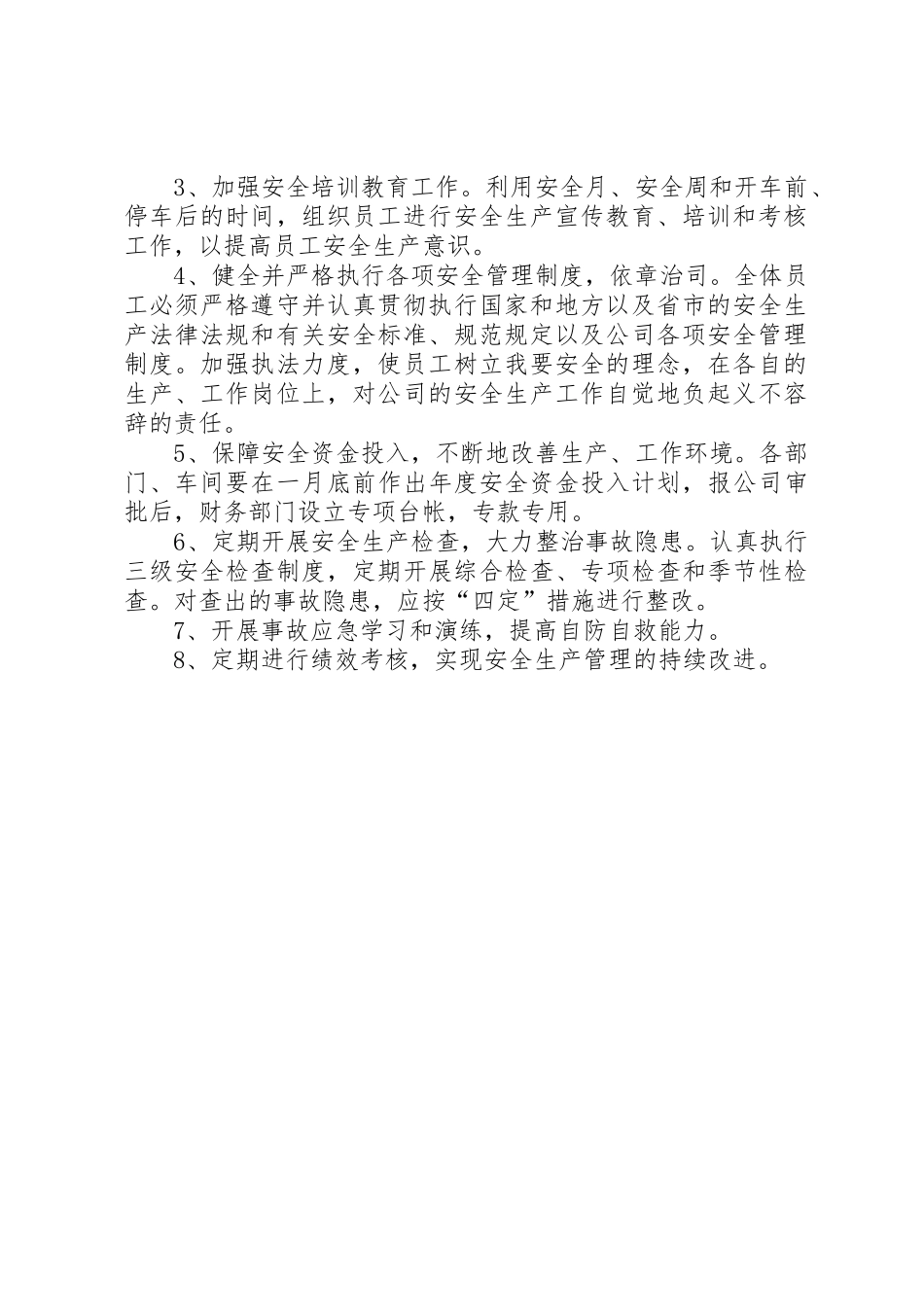 3、加强安全培训教育工作。利用安全月、安全周和开车前、停车后的时间，组织员工进行安全生产宣传教育、培训和考核工作，以提高员工安全生产意识。

4、健全并严格执行各项安全管理制度，依章治司。全体员工必须严格遵守并认真贯彻执行国家和地方以及省市的安全生产法律法规和有关安全标准、规范规定以及公司各项安全管理制度。加强执法力度，使员工树立我要安全的理念，在各自的生产、工作岗位上，对公司的安全生产工作自觉地负起义不容辞的责任。

5、保障安全资金投入，不断地改善生产、工作环境。各部门、车间要在一月底前作出年度安全资金投入计划，报公司审批后，财务部门设立专项台帐，专款专用。

6、定期开展安全生产检查，大力整治事故隐患。认真执行三级安全检查制度，定期开展综合检查、专项检查和季节性检查。对查出的事故隐患，应按“四定”措施进行整改。

7、开展事故应急学习和演练，提高自防自救能力。

8、定期进行绩效考核，实现安全生产管理的持续改进。